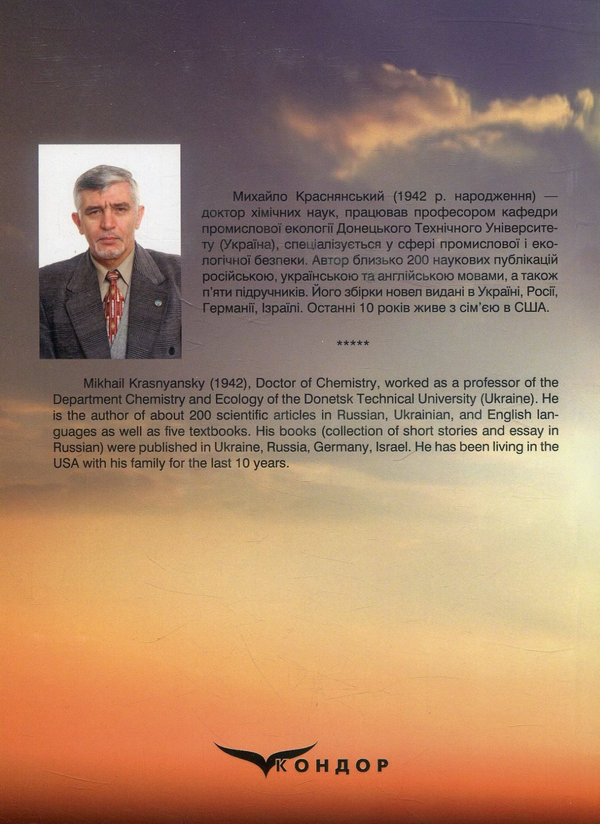 Михайло Краснянський (1942 р. народження) — доктор хімічних наук, працював професором кафедри промислової екології Донецького Технічного Університету (Україна), спеціалізується у сфері промислової і екологічної безпеки. Автор близько 200 наукових публікацій російською, українською та англійською мовами, а також п'яти підручників. Його збірки новел видані в Україні, Росії, Германії, Ізраїлі. Останні 10 років живе з сім'єю в США.

*****

Mikhail Krasnyansky (1942), Doctor of Chemistry, worked as a professor of the Department Chemistry and Ecology of the Donetsk Technical University (Ukraine). He is the author of about 200 scientific articles in Russian, Ukrainian, and English languages as well as five textbooks. His books (collection of short stories and essay in Russian) were published in Ukraine, Russia, Germany, Israel. He has been living in the USA with his family for the last 10 years.

КОНДОР